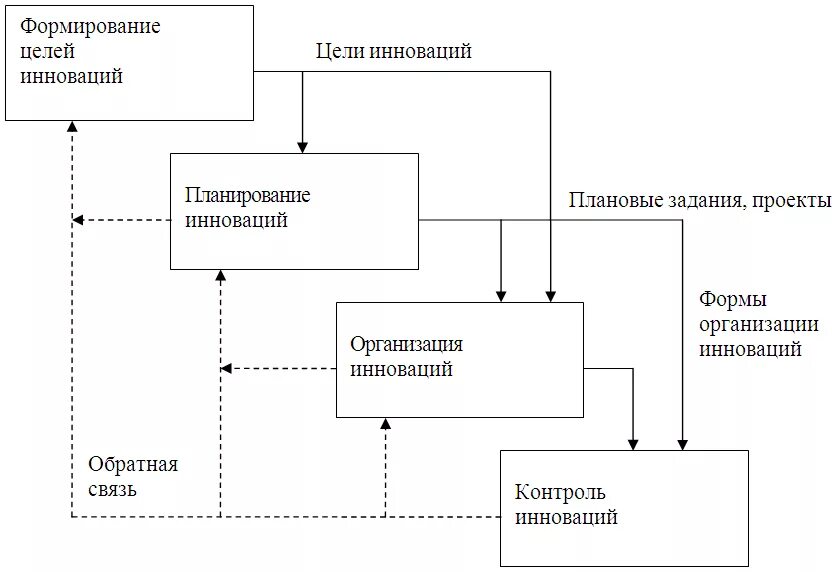 Формирование целей инноваций

Цели инноваций

Планирование инноваций

Плановые задания, проекты

Формы организации инноваций

Организация инноваций

Обратная связь

Контроль инноваций